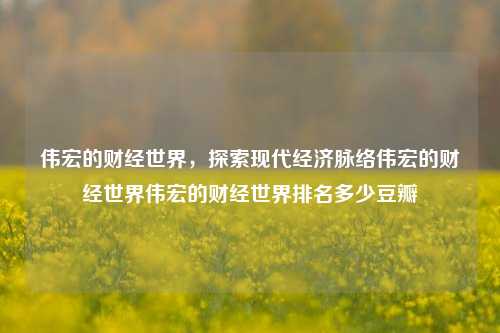 伟宏的财经世界，探索现代经济脉络伟宏的财经世界伟宏的财经世界排名多少豆瓣